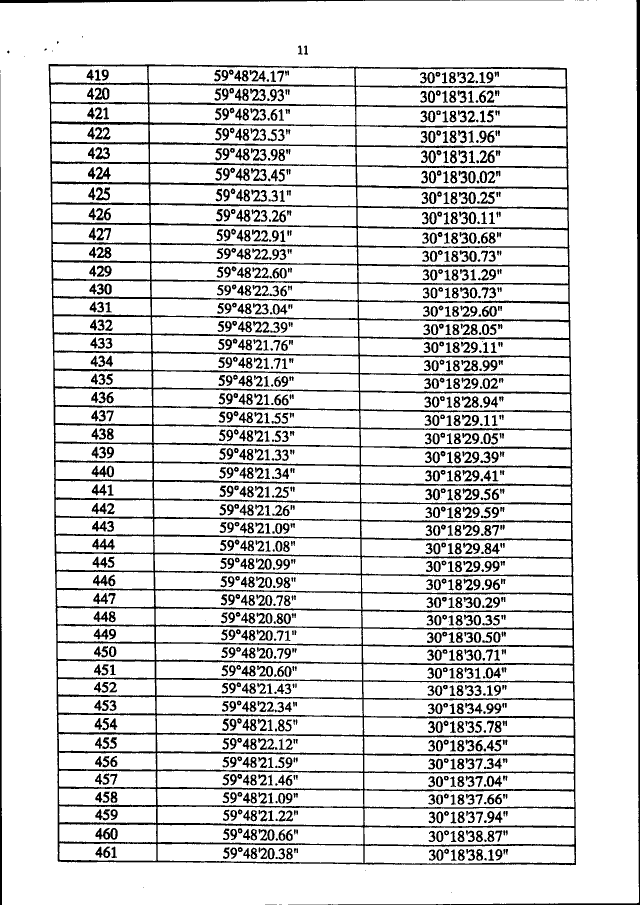 11

| 419 | 59°48'24.17" | 30°18'32.19" |
|---|---|---|
| 420 | 59°48'23.93" | 30°18'31.62" |
| 421 | 59°48'23.61" | 30°18'32.15" |
| 422 | 59°48'23.53" | 30°18'31.96" |
| 423 | 59°48'23.98" | 30°18'31.26" |
| 424 | 59°48'23.45" | 30°18'30.02" |
| 425 | 59°48'23.31" | 30°18'30.25" |
| 426 | 59°48'23.26" | 30°18'30.11" |
| 427 | 59°48'22.91" | 30°18'30.68" |
| 428 | 59°48'22.93" | 30°18'30.73" |
| 429 | 59°48'22.60" | 30°18'31.29" |
| 430 | 59°48'22.36" | 30°18'30.73" |
| 431 | 59°48'23.04" | 30°18'29.60" |
| 432 | 59°48'22.39" | 30°18'28.05" |
| 433 | 59°48'21.76" | 30°18'29.11" |
| 434 | 59°48'21.71" | 30°18'28.99" |
| 435 | 59°48'21.69" | 30°18'29.02" |
| 436 | 59°48'21.66" | 30°18'28.94" |
| 437 | 59°48'21.55" | 30°18'29.11" |
| 438 | 59°48'21.53" | 30°18'29.05" |
| 439 | 59°48'21.33" | 30°18'29.39" |
| 440 | 59°48'21.34" | 30°18'29.41" |
| 441 | 59°48'21.25" | 30°18'29.56" |
| 442 | 59°48'21.26" | 30°18'29.59" |
| 443 | 59°48'21.09" | 30°18'29.87" |
| 444 | 59°48'21.08" | 30°18'29.84" |
| 445 | 59°48'20.99" | 30°18'29.99" |
| 446 | 59°48'20.98" | 30°18'29.96" |
| 447 | 59°48'20.78" | 30°18'30.29" |
| 448 | 59°48'20.80" | 30°18'30.35" |
| 449 | 59°48'20.71" | 30°18'30.50" |
| 450 | 59°48'20.79" | 30°18'30.71" |
| 451 | 59°48'20.60" | 30°18'31.04" |
| 452 | 59°48'21.43" | 30°18'33.19" |
| 453 | 59°48'22.34" | 30°18'34.99" |
| 454 | 59°48'21.85" | 30°18'35.78" |
| 455 | 59°48'22.12" | 30°18'36.45" |
| 456 | 59°48'21.59" | 30°18'37.34" |
| 457 | 59°48'21.46" | 30°18'37.04" |
| 458 | 59°48'21.09" | 30°18'37.66" |
| 459 | 59°48'21.22" | 30°18'37.94" |
| 460 | 59°48'20.66" | 30°18'38.87" |
| 461 | 59°48'20.38" | 30°18'38.19" |